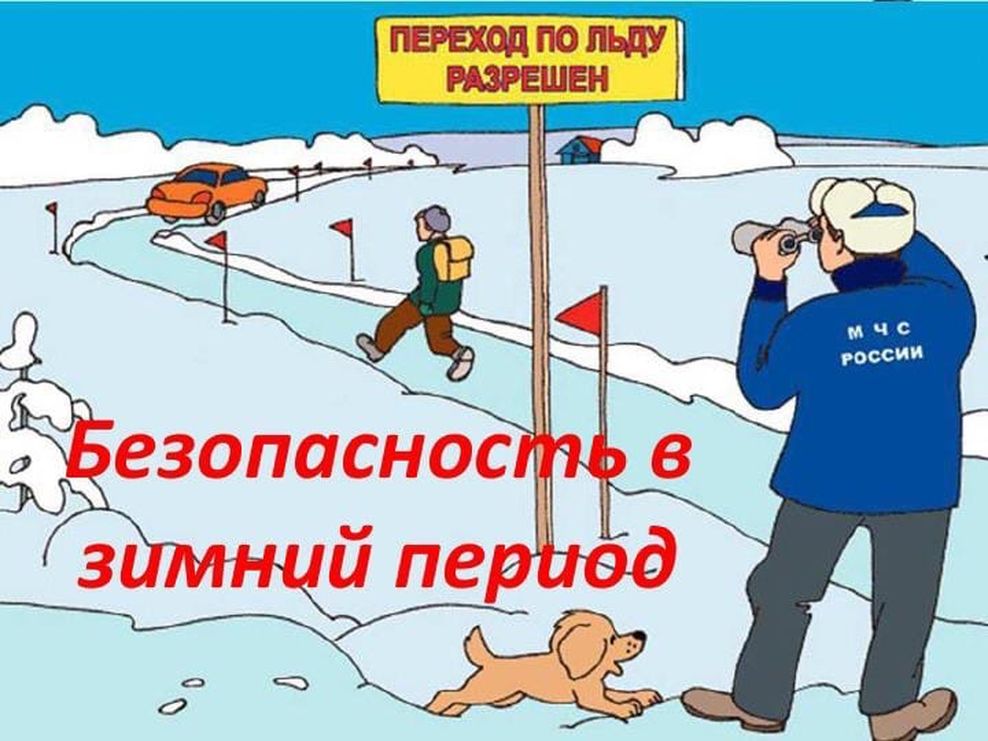 ПЕРЕХОД ПО ЛЬДУ РАЗРЕШЕН

М Ч С РОССИИ

Безопасность в зимний период